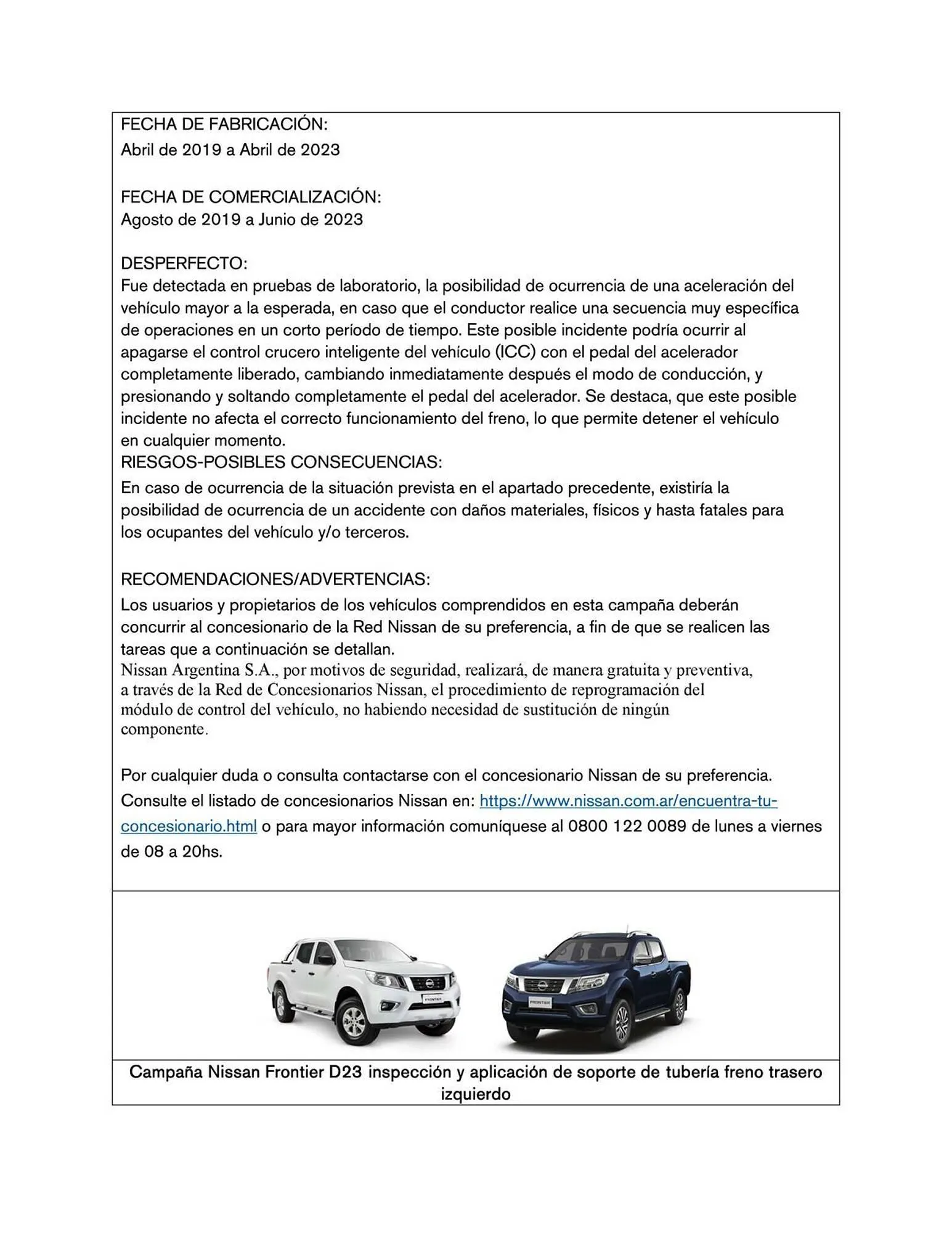 FECHA DE FABRICACIÓN:
Abril de 2019 a Abril de 2023

FECHA DE COMERCIALIZACIÓN:
Agosto de 2019 a Junio de 2023

DESPERFECTO:
Fue detectada en pruebas de laboratorio, la posibilidad de ocurrencia de una aceleración del vehículo mayor a la esperada, en caso que el conductor realice una secuencia muy específica de operaciones en un corto período de tiempo. Este posible incidente podría ocurrir al apagarse el control crucero inteligente del vehículo (ICC) con el pedal del acelerador completamente liberado, cambiando inmediatamente después el modo de conducción, y presionando y soltando completamente el pedal del acelerador. Se destaca, que este posible incidente no afecta el correcto funcionamiento del freno, lo que permite detener el vehículo en cualquier momento.
RIESGOS-POSIBLES CONSECUENCIAS:
En caso de ocurrencia de la situación prevista en el apartado precedente, existiría la posibilidad de ocurrencia de un accidente con daños materiales, físicos y hasta fatales para los ocupantes del vehículo y/o terceros.

RECOMENDACIONES/ADVERTENCIAS:
Los usuarios y propietarios de los vehículos comprendidos en esta campaña deberán concurrir al concesionario de la Red Nissan de su preferencia, a fin de que se realicen las tareas que a continuación se detallan.
Nissan Argentina S.A., por motivos de seguridad, realizará, de manera gratuita y preventiva, a través de la Red de Concesionarios Nissan, el procedimiento de reprogramación del módulo de control del vehículo, no habiendo necesidad de sustitución de ningún componente.

Por cualquier duda o consulta contactarse con el concesionario Nissan de su preferencia. Consulte el listado de concesionarios Nissan en: https://www.nissan.com.ar/encuentra-tu-concesionario.html o para mayor información comuníquese al 0800 122 0089 de lunes a viernes de 08 a 20hs.

FRONTIER FRONTIER

Campaña Nissan Frontier D23 inspección y aplicación de soporte de tubería freno trasero izquierdo